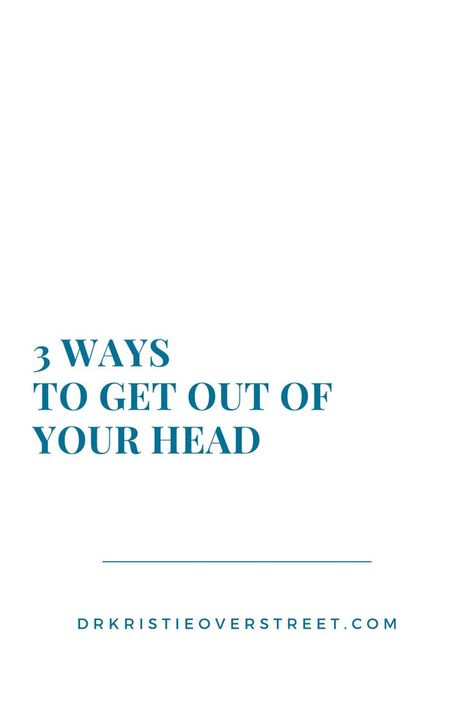 3 WAYS
TO GET OUT OF
YOUR HEAD

DRKRISTIEOVERSTREET.COM